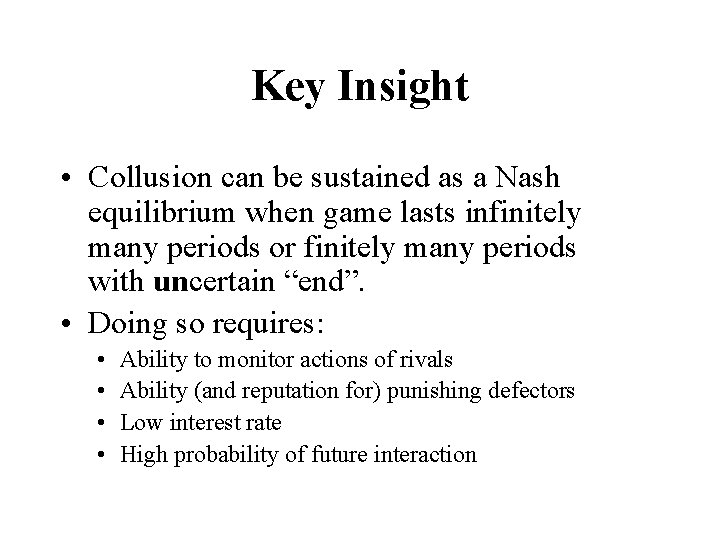 Key Insight

• Collusion can be sustained as a Nash equilibrium when game lasts infinitely many periods or finitely many periods with uncertain “end”.
• Doing so requires:
  • Ability to monitor actions of rivals
  • Ability (and reputation for) punishing defectors
  • Low interest rate
  • High probability of future interaction